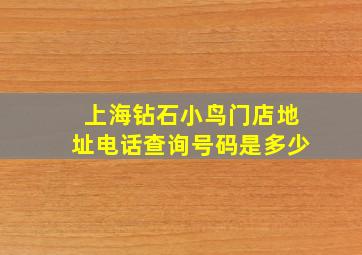 上海钻石小鸟门店地址电话查询号码是多少